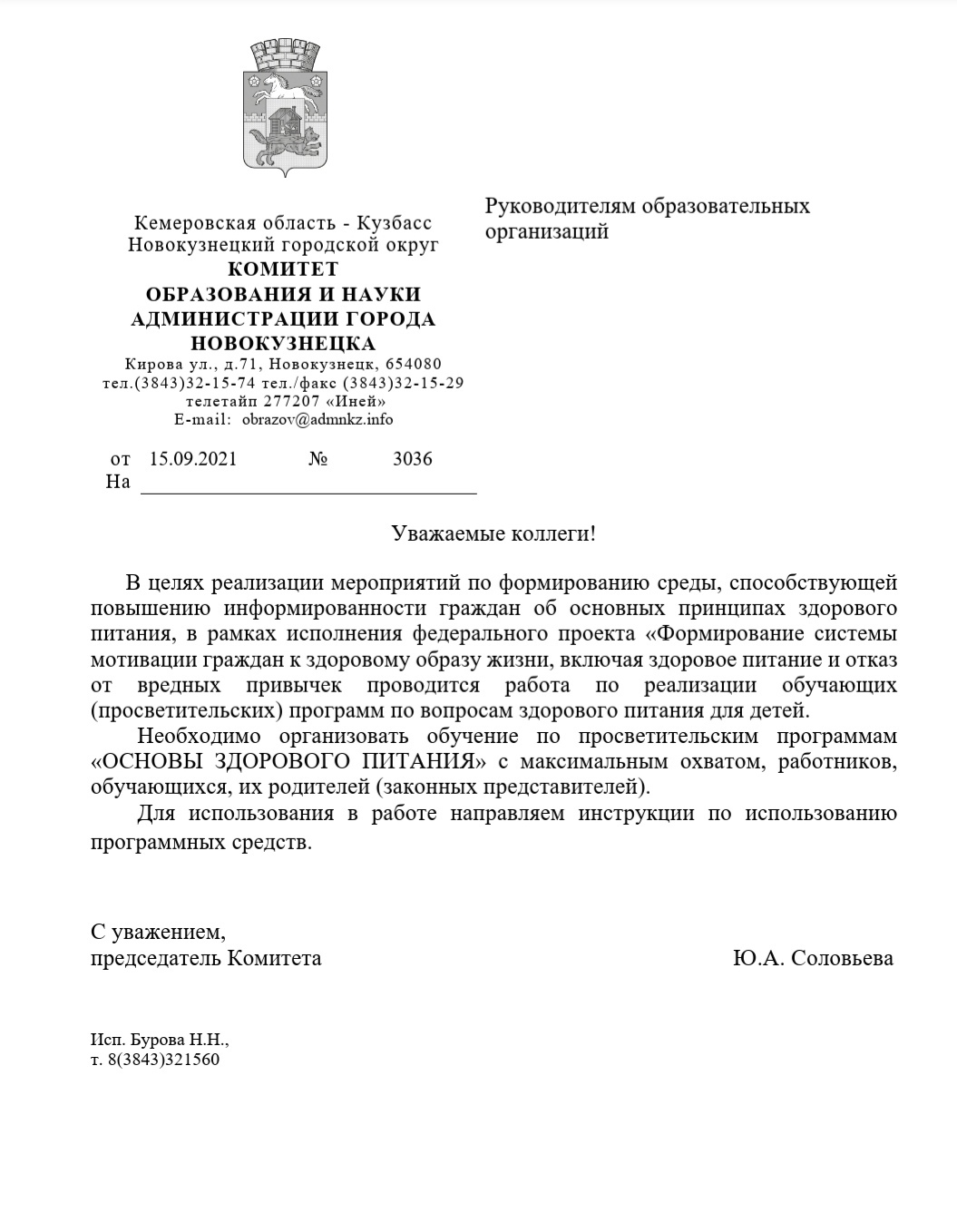 Кемеровская область - Кузбасс
Новокузнецкий городской округ
КОМИТЕТ
ОБРАЗОВАНИЯ И НАУКИ
АДМИНИСТРАЦИИ ГОРОДА
НОВОКУЗНЕЦКА
Кирова ул., д.71, Новокузнецк, 654080
тел.(3843)32-15-74 тел./факс (3843)32-15-29
телетайп 277207 «Иней»
E-mail: obrazov@admnkz.info

от 15.09.2021 № 3036
На

Руководителям образовательных организаций

Уважаемые коллеги!

В целях реализации мероприятий по формированию среды, способствующей повышению информированности граждан об основных принципах здорового питания, в рамках исполнения федерального проекта «Формирование системы мотивации граждан к здоровому образу жизни, включая здоровое питание и отказ от вредных привычек проводится работа по реализации обучающих (просветительских) программ по вопросам здорового питания для детей.

Необходимо организовать обучение по просветительским программам «ОСНОВЫ ЗДОРОВОГО ПИТАНИЯ» с максимальным охватом, работников, обучающихся, их родителей (законных представителей).

Для использования в работе направляем инструкции по использованию программных средств.

С уважением,
председатель Комитета Ю.А. Соловьева

Исп. Бурова Н.Н.,
т. 8(3843)321560